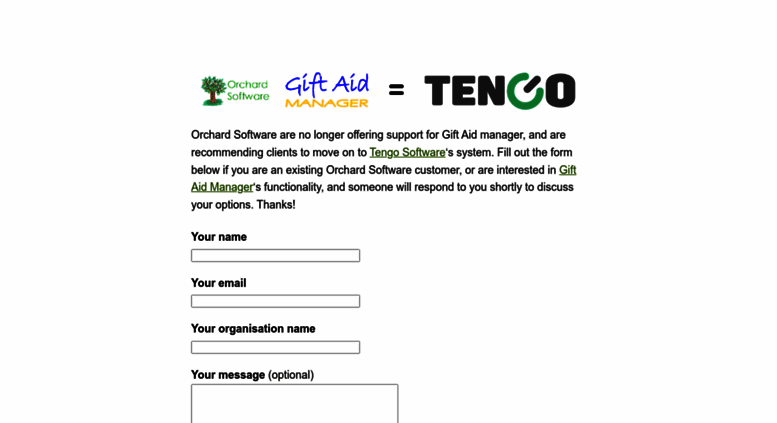 Orchard Software

Gift Aid MANAGER = TENGO

Orchard Software are no longer offering support for Gift Aid manager, and are recommending clients to move on to Tengo Software's system. Fill out the form below if you are an existing Orchard Software customer, or are interested in Gift Aid Manager's functionality, and someone will respond to you shortly to discuss your options. Thanks!

Your name

Your email

Your organisation name

Your message (optional)